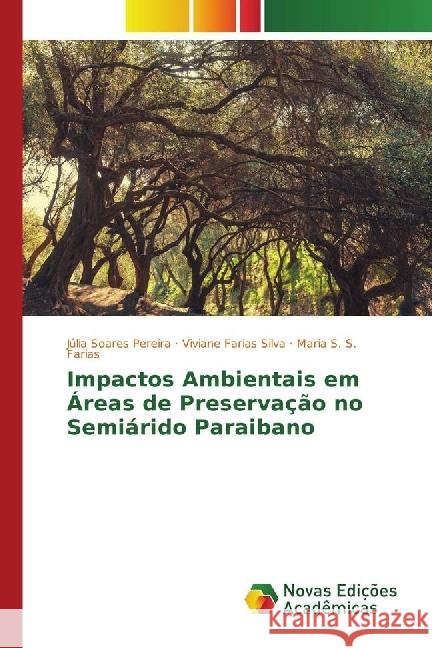 Júlia Soares Pereira · Viviane Farias Silva · Maria S. S. Farias

Impactos Ambientais em Áreas de Preservação no Semiárido Paraibano

Novas Edições Acadêmicas